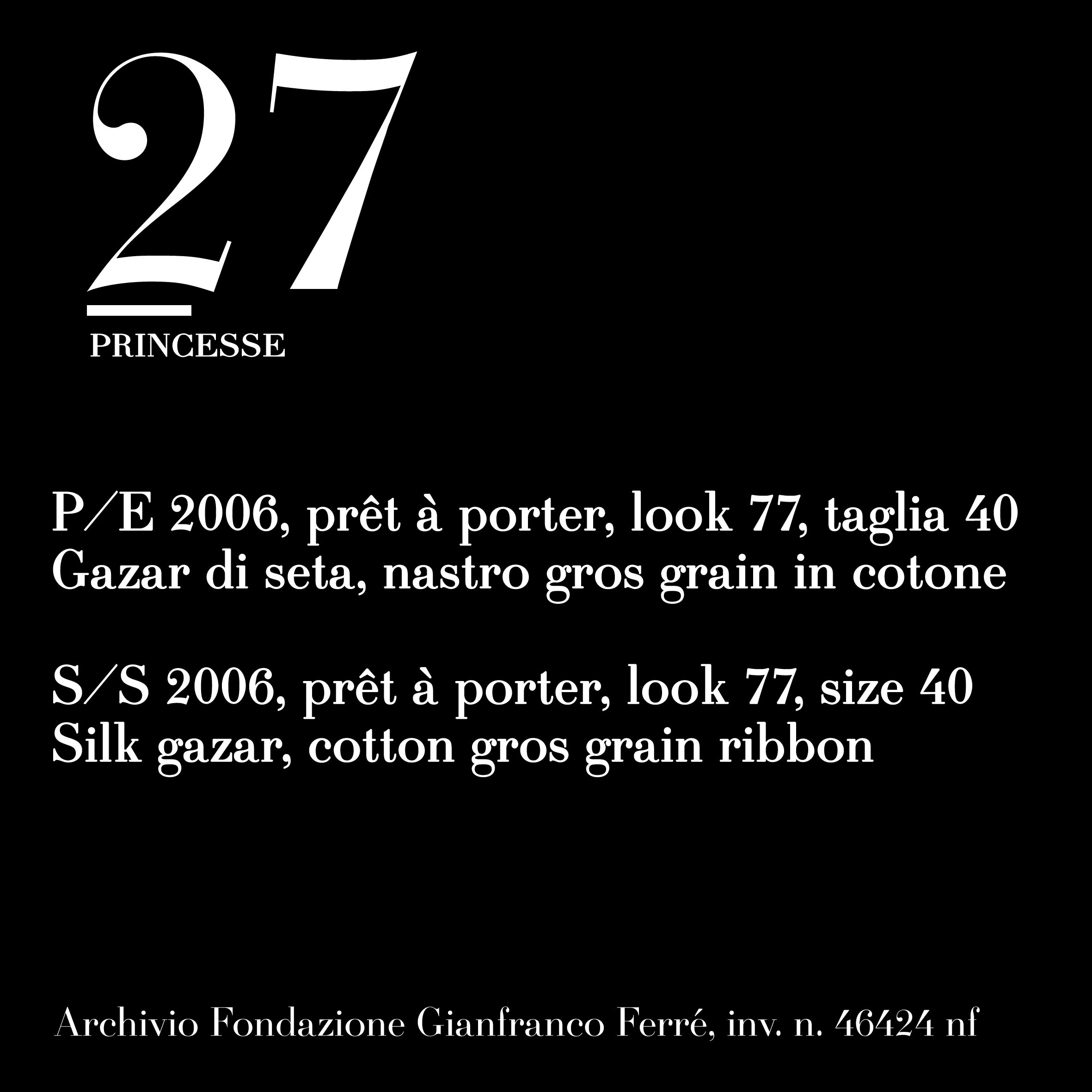 27

PRINCESSE

P/E 2006, prêt à porter, look 77, taglia 40
Gazar di seta, nastro gros grain in cotone

S/S 2006, prêt à porter, look 77, size 40
Silk gazar, cotton gros grain ribbon

Archivio Fondazione Gianfranco Ferré, inv. n. 46424 nf